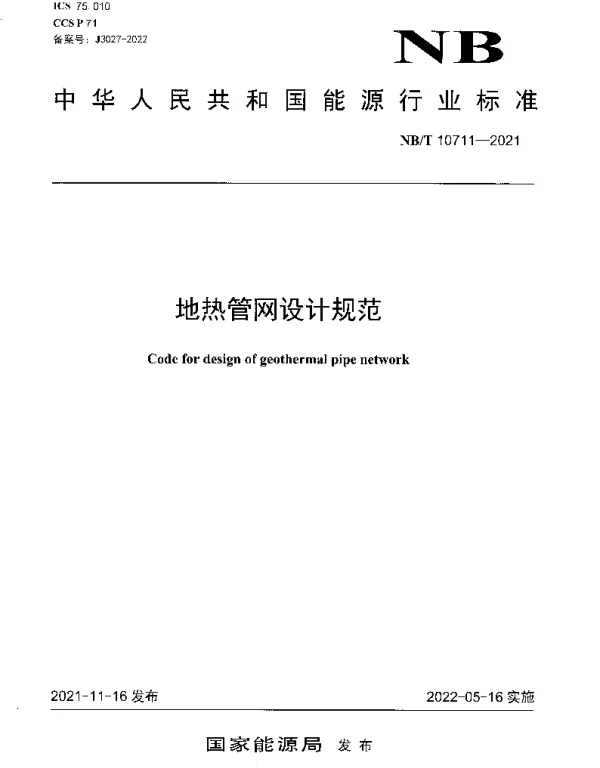 ICS 75.010
CCS P 71
备案号：J3027-2022

NB

中华人民共和国能源行业标准

NB/T 10711—2021

地热管网设计规范

Code for design of geothermal pipe network

2021-11-16 发布

2022-05-16 实施

国家能源局 发布